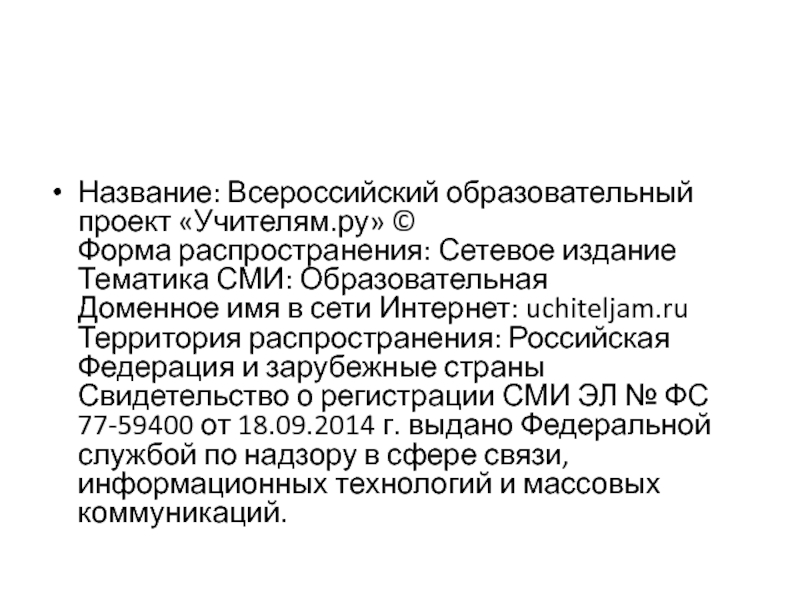 • Название: Всероссийский образовательный проект «Учителям.ру» ©
Форма распространения: Сетевое издание
Тематика СМИ: Образовательная
Доменное имя в сети Интернет: uchiteljam.ru
Территория распространения: Российская Федерация и зарубежные страны
Свидетельство о регистрации СМИ ЭЛ № ФС 77-59400 от 18.09.2014 г. выдано Федеральной службой по надзору в сфере связи, информационных технологий и массовых коммуникаций.